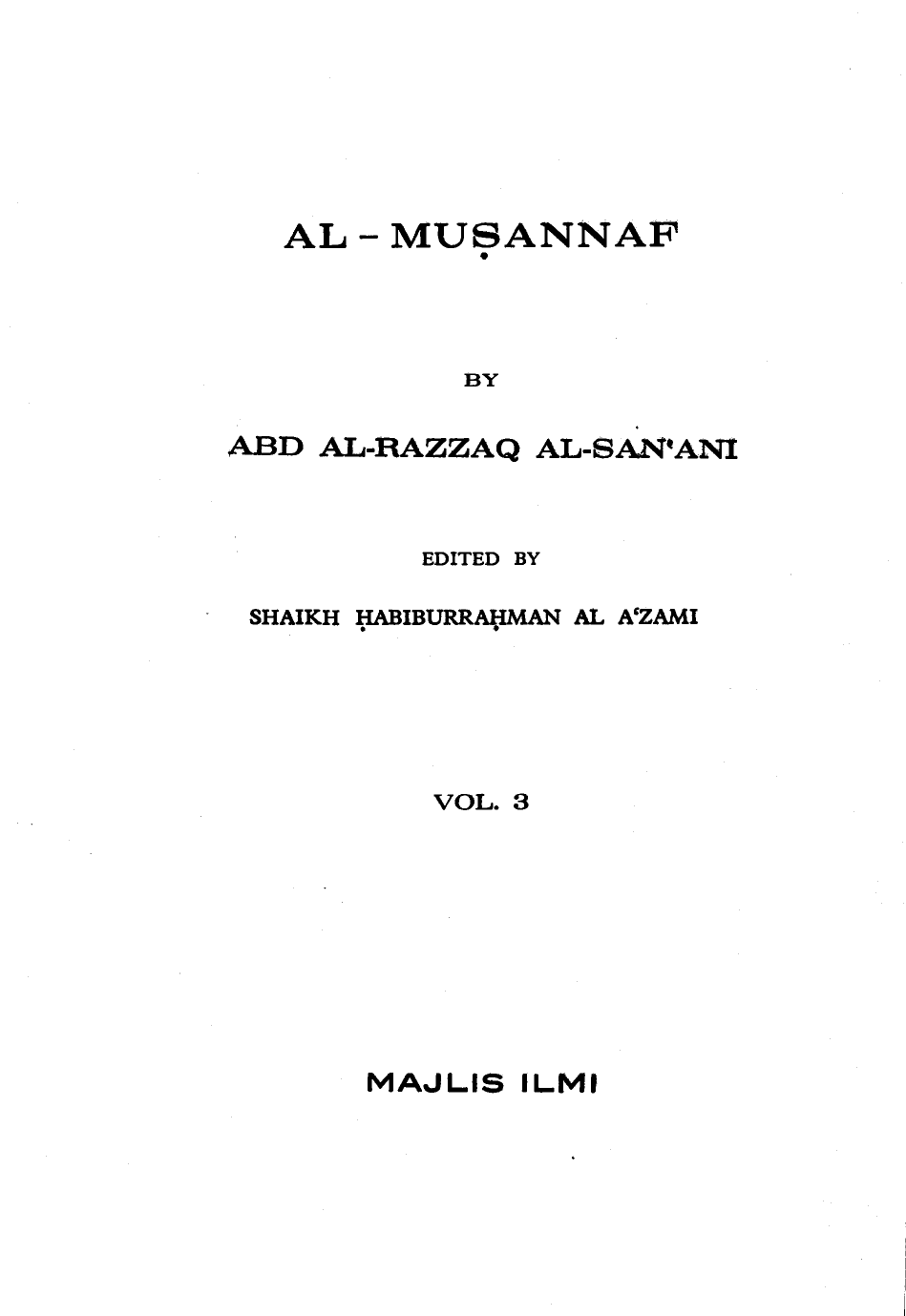 AL - MUṢANNAF

BY

ABD AL-RAZZAQ AL-SAN'ANI

EDITED BY

SHAIKH ḤABIBURRAḤMAN AL A'ZAMI

VOL. 3

MAJLIS ILMI